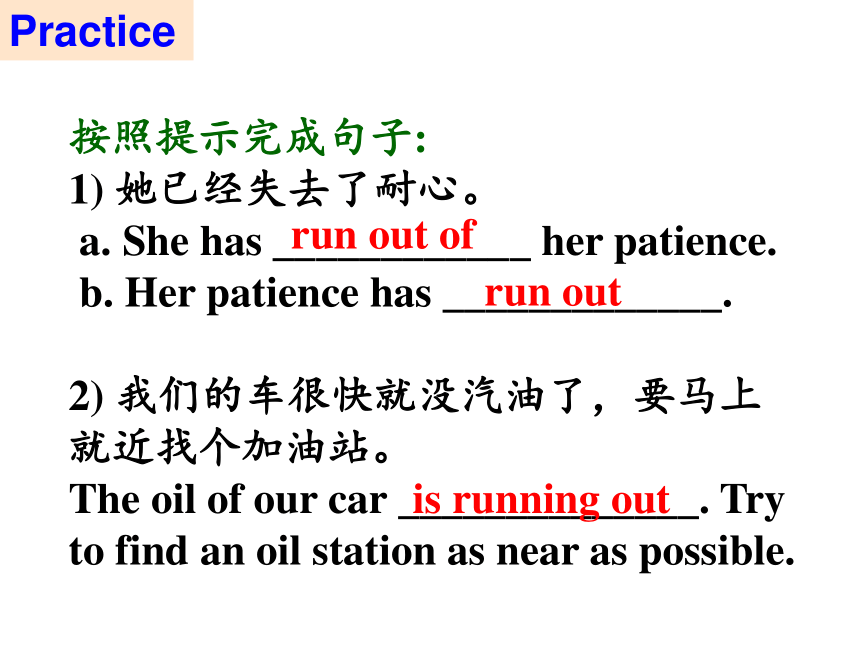 Practice

按照提示完成句子:
1) 她已经失去了耐心。
a. She has run out of her patience.
b. Her patience has run out.

2) 我们的车很快就没汽油了，要马上就近找个加油站。
The oil of our car is running out. Try to find an oil station as near as possible.